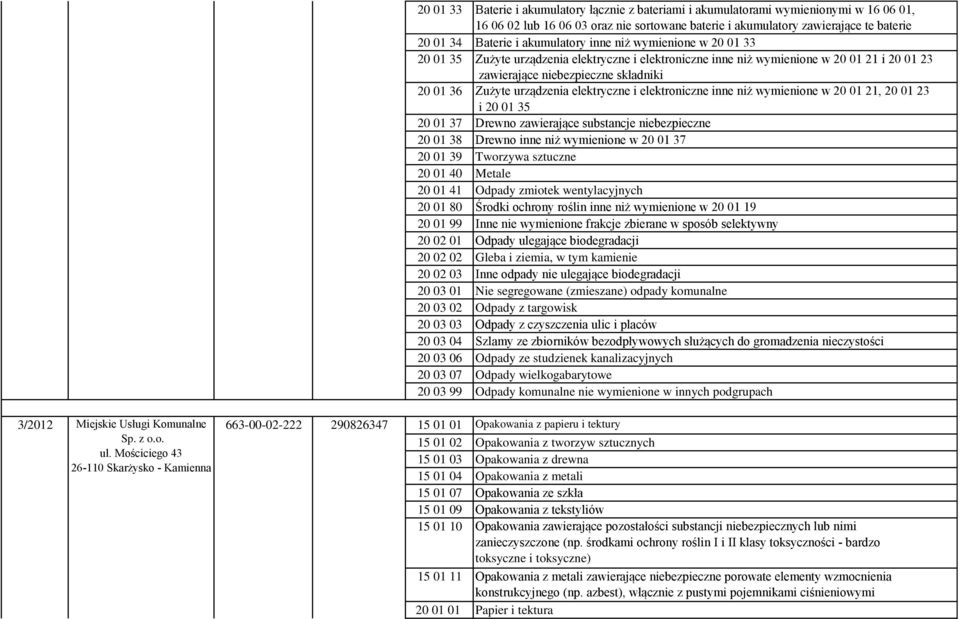 | | | | | | |
|---|---|---|---|---|---|
| | | | | 20 01 33 | Baterie i akumulatory łącznie z bateriami i akumulatorami wymienionymi w 16 06 01, 16 06 02 lub 16 06 03 oraz nie sortowane baterie i akumulatory zawierające te baterie |
| | | | | 20 01 34 | Baterie i akumulatory inne niż wymienione w 20 01 33 |
| | | | | 20 01 35 | Zużyte urządzenia elektryczne i elektroniczne inne niż wymienione w 20 01 21 i 20 01 23 zawierające niebezpieczne składniki |
| | | | | 20 01 36 | Zużyte urządzenia elektryczne i elektroniczne inne niż wymienione w 20 01 21, 20 01 23 i 20 01 35 |
| | | | | 20 01 37 | Drewno zawierające substancje niebezpieczne |
| | | | | 20 01 38 | Drewno inne niż wymienione w 20 01 37 |
| | | | | 20 01 39 | Tworzywa sztuczne |
| | | | | 20 01 40 | Metale |
| | | | | 20 01 41 | Odpady zmiotek wentylacyjnych |
| | | | | 20 01 80 | Środki ochrony roślin inne niż wymienione w 20 01 19 |
| | | | | 20 01 99 | Inne nie wymienione frakcje zbierane w sposób selektywny |
| | | | | 20 02 01 | Odpady ulegające biodegradacji |
| | | | | 20 02 02 | Gleba i ziemia, w tym kamienie |
| | | | | 20 02 03 | Inne odpady nie ulegające biodegradacji |
| | | | | 20 03 01 | Nie segregowane (zmieszane) odpady komunalne |
| | | | | 20 03 02 | Odpady z targowisk |
| | | | | 20 03 03 | Odpady z czyszczenia ulic i placów |
| | | | | 20 03 04 | Szlamy ze zbiorników bezodpływowych służących do gromadzenia nieczystości |
| | | | | 20 03 06 | Odpady ze studzienek kanalizacyjnych |
| | | | | 20 03 07 | Odpady wielkogabarytowe |
| | | | | 20 03 99 | Odpady komunalne nie wymienione w innych podgrupach |
| 3/2012 | Miejskie Usługi Komunalne Sp. z o.o. ul. Mościciego 43 26-110 Skarżysko - Kamienna | 663-00-02-222 | 290826347 | 15 01 01 | Opakowania z papieru i tektury |
| | | | | 15 01 02 | Opakowania z tworzyw sztucznych |
| | | | | 15 01 03 | Opakowania z drewna |
| | | | | 15 01 04 | Opakowania z metali |
| | | | | 15 01 07 | Opakowania ze szkła |
| | | | | 15 01 09 | Opakowania z tekstyliów |
| | | | | 15 01 10 | Opakowania zawierające pozostałości substancji niebezpiecznych lub nimi zanieczyszczone (np. środkami ochrony roślin I i II klasy toksyczności - bardzo toksyczne i toksyczne) |
| | | | | 15 01 11 | Opakowania z metali zawierające niebezpieczne porowate elementy wzmocnienia konstrukcyjnego (np. azbest), włącznie z pustymi pojemnikami ciśnieniowymi |
| | | | | 20 01 01 | Papier i tektura |